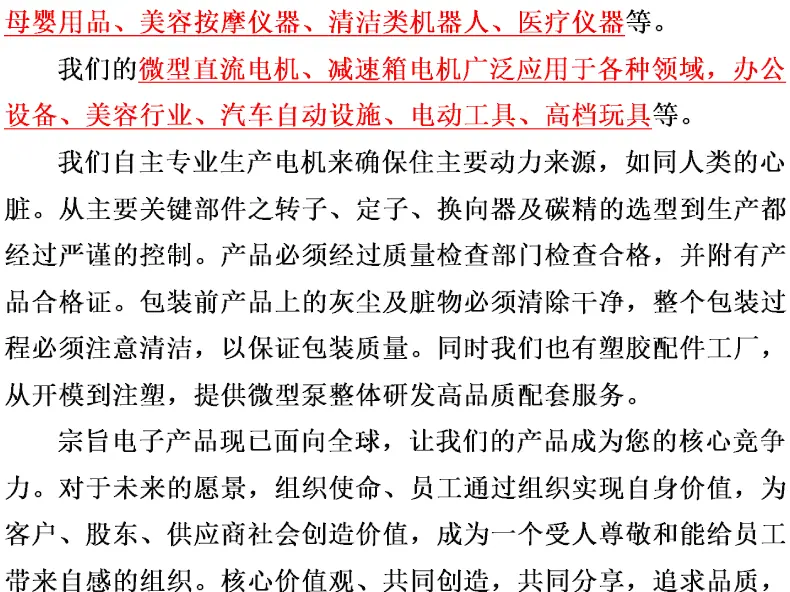 母婴用品、美容按摩仪器、清洁类机器人、医疗仪器等。

我们的微型直流电机、减速箱电机广泛应用于各种领域，办公设备、美容行业、汽车自动设施、电动工具、高档玩具等。

我们自主专业生产电机来确保住主要动力来源，如同人类的心脏。从主要关键部件之转子、定子、换向器及碳精的选型到生产都经过严谨的控制。产品必须经过质量检查部门检查合格，并附有产品合格证。包装前产品上的灰尘及脏物必须清除干净，整个包装过程必须注意清洁，以保证包装质量。同时我们也有塑胶配件工厂，从开模到注塑，提供微型泵整体研发高品质配套服务。

宗旨电子产品现已面向全球，让我们的产品成为您的核心竞争力。对于未来的愿景，组织使命、员工通过组织实现自身价值，为客户、股东、供应商社会创造价值，成为一个受人尊敬和能给员工带来自感的组织。核心价值观、共同创造，共同分享，追求品质，